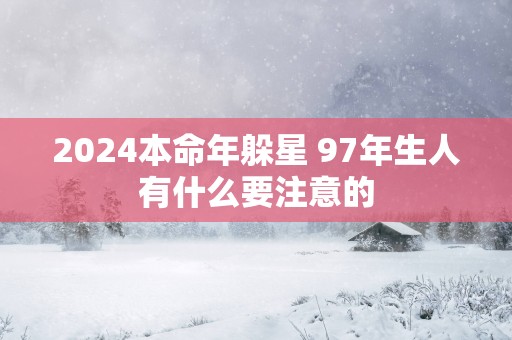 2024本命年躲星 97年生人有什么要注意的